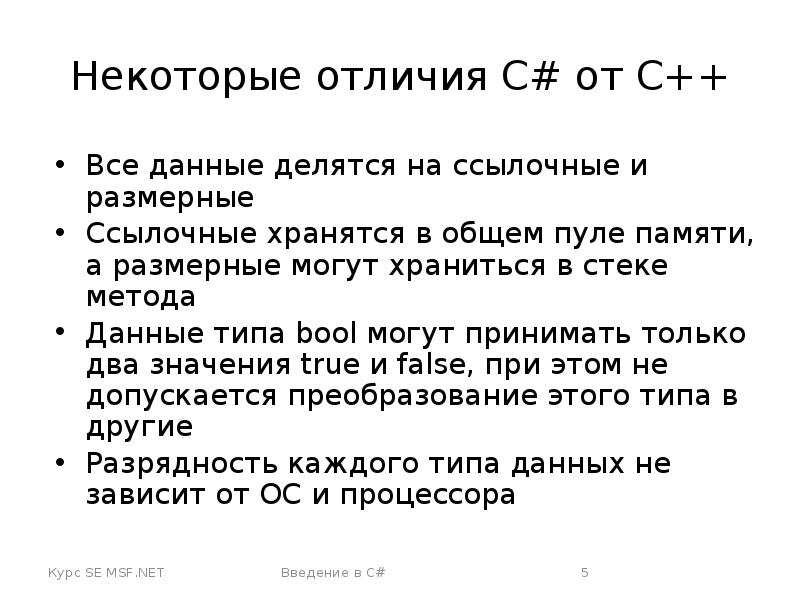 Некоторые отличия C# от C++

• Все данные делятся на ссылочные и размерные
• Ссылочные хранятся в общем пуле памяти, а размерные могут храниться в стеке метода
• Данные типа bool могут принимать только два значения true и false, при этом не допускается преобразование этого типа в другие
• Разрядность каждого типа данных не зависит от ОС и процессора

Курс SE MSF.NET

Введение в C#

5